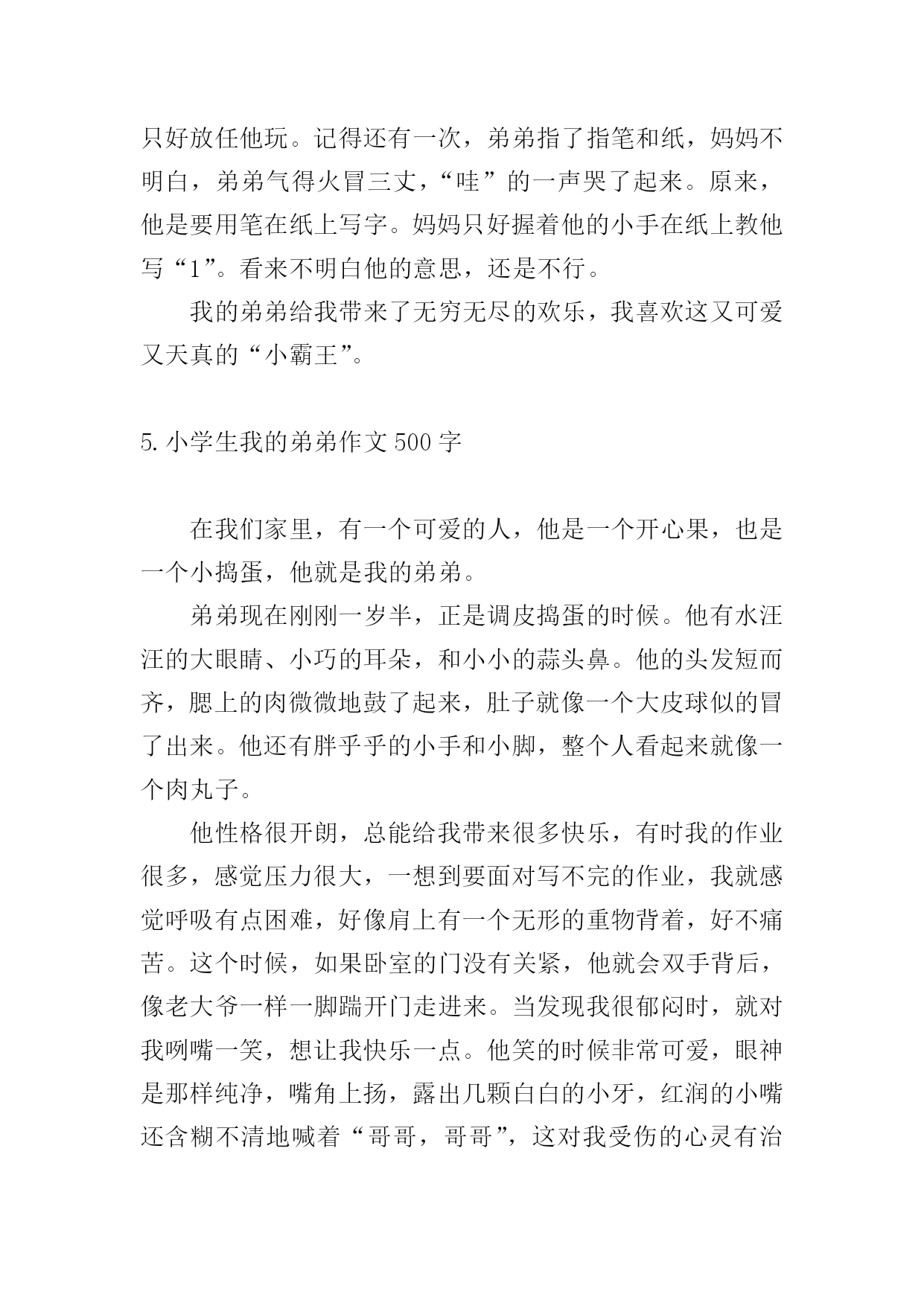 只好放任他玩。记得还有一次，弟弟指了指笔和纸，妈妈不明白，弟弟气得火冒三丈，“哇”的一声哭了起来。原来，他是要用笔在纸上写字。妈妈只好握着他的小手在纸上教他写“1”。看来不明白他的意思，还是不行。

我的弟弟给我带来了无穷无尽的欢乐，我喜欢这又可爱又天真的“小霸王”。

5.小学生我的弟弟作文500字

在我们家里，有一个可爱的人，他是一个开心果，也是一个小捣蛋，他就是我的弟弟。

弟弟现在刚刚一岁半，正是调皮捣蛋的时候。他有水汪汪的大眼睛、小巧的耳朵，和小小的蒜头鼻。他的头发短而齐，腮上的肉微微地鼓了起来，肚子就像一个大皮球似的冒了出来。他还有胖乎乎的小手和小脚，整个人看起来就像一个肉丸子。

他性格很开朗，总能给我带来很多快乐，有时我的作业很多，感觉压力很大，一想到要面对写不完的作业，我就感觉呼吸有点困难，好像肩上有一个无形的重物背着，好不痛苦。这个时候，如果卧室的门没有关紧，他就会双手背后，像老大爷一样一脚踹开门走进来。当发现我很郁闷时，就对我咧嘴一笑，想让我快乐一点。他笑的时候非常可爱，眼神是那样纯净，嘴角上扬，露出几颗白白的小牙，红润的小嘴还含糊不清地喊着“哥哥，哥哥”，这对我受伤的心灵有治